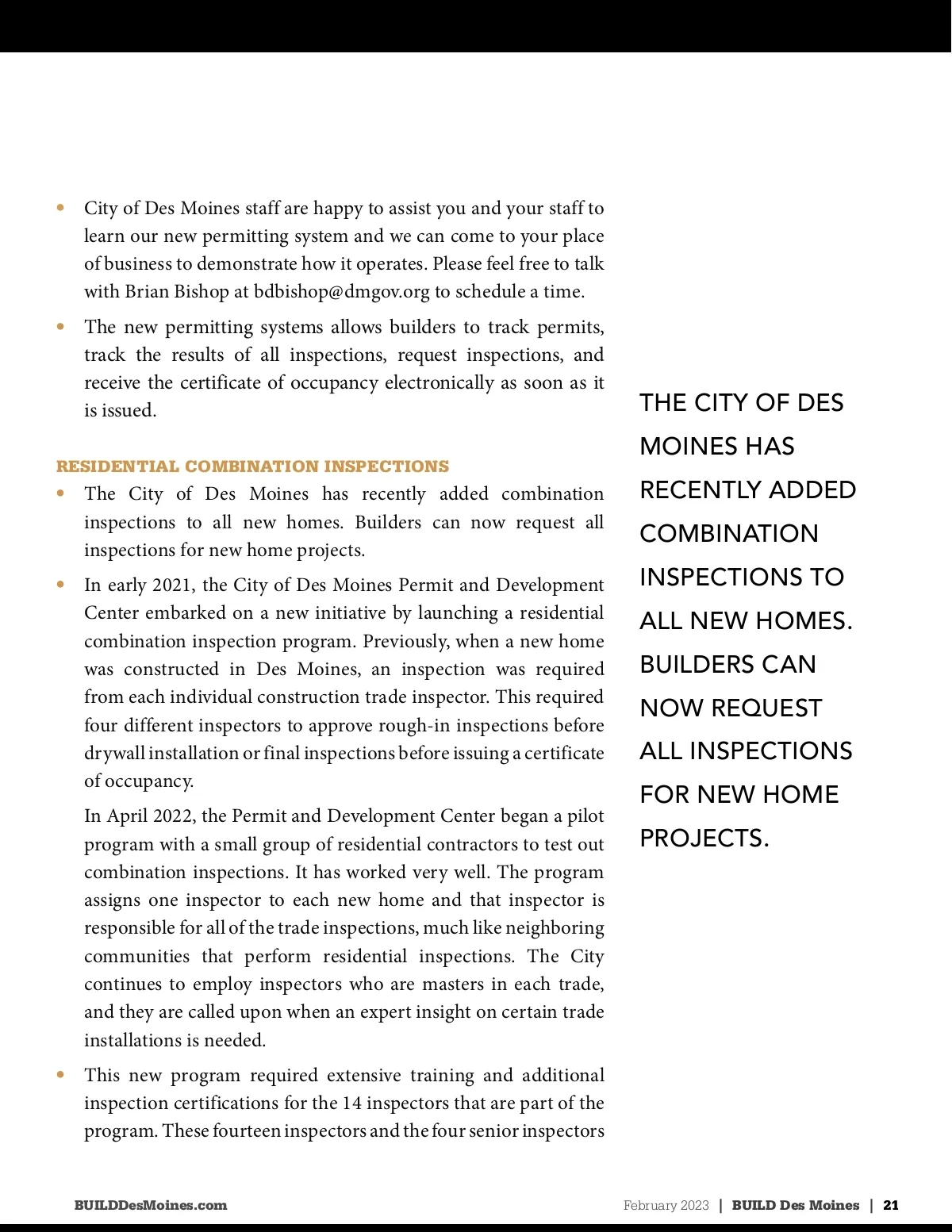 • City of Des Moines staff are happy to assist you and your staff to learn our new permitting system and we can come to your place of business to demonstrate how it operates. Please feel free to talk with Brian Bishop at bdbishop@dmgov.org to schedule a time.

• The new permitting systems allows builders to track permits, track the results of all inspections, request inspections, and receive the certificate of occupancy electronically as soon as it is issued.

RESIDENTIAL COMBINATION INSPECTIONS

• The City of Des Moines has recently added combination inspections to all new homes. Builders can now request all inspections for new home projects.

• In early 2021, the City of Des Moines Permit and Development Center embarked on a new initiative by launching a residential combination inspection program. Previously, when a new home was constructed in Des Moines, an inspection was required from each individual construction trade inspector. This required four different inspectors to approve rough-in inspections before drywall installation or final inspections before issuing a certificate of occupancy.

In April 2022, the Permit and Development Center began a pilot program with a small group of residential contractors to test out combination inspections. It has worked very well. The program assigns one inspector to each new home and that inspector is responsible for all of the trade inspections, much like neighboring communities that perform residential inspections. The City continues to employ inspectors who are masters in each trade, and they are called upon when an expert insight on certain trade installations is needed.

• This new program required extensive training and additional inspection certifications for the 14 inspectors that are part of the program. These fourteen inspectors and the four senior inspectors

THE CITY OF DES MOINES HAS RECENTLY ADDED COMBINATION INSPECTIONS TO ALL NEW HOMES. BUILDERS CAN NOW REQUEST ALL INSPECTIONS FOR NEW HOME PROJECTS.

BUILDDesMoines.com

February 2023 | BUILD Des Moines | 21